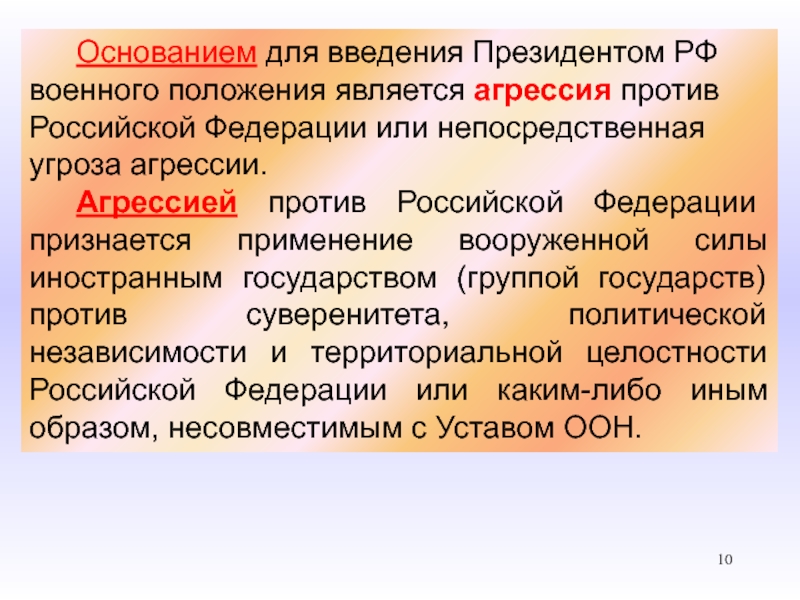 Основанием для введения Президентом РФ военного положения является агрессия против Российской Федерации или непосредственная угроза агрессии.

Агрессией против Российской Федерации признается применение вооруженной силы иностранным государством (группой государств) против суверенитета, политической независимости и территориальной целостности Российской Федерации или каким-либо иным образом, несовместимым с Уставом ООН.

10